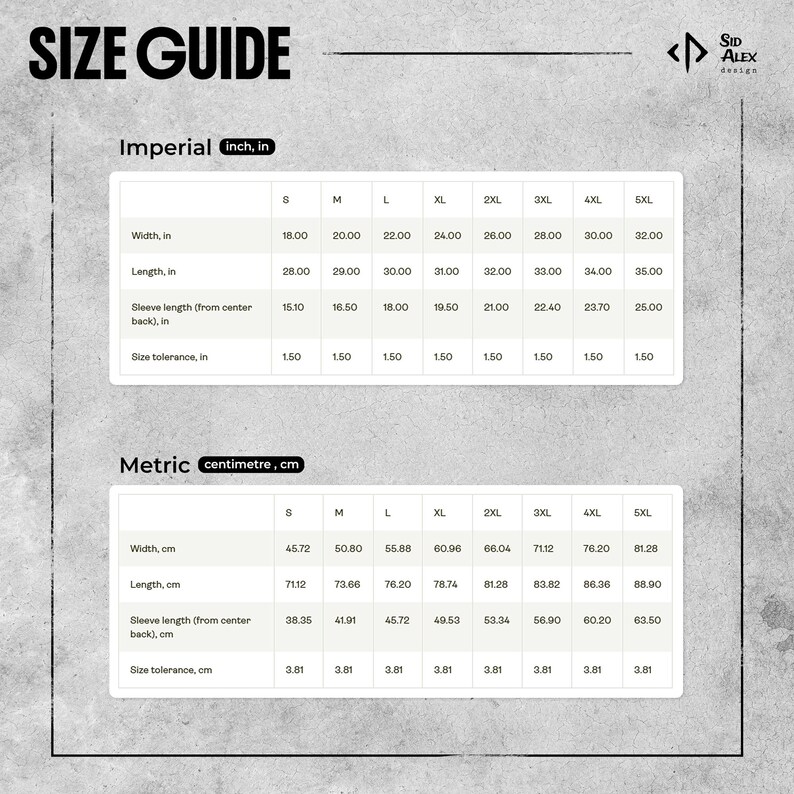 SIZE GUIDE

SID ALEX design

Imperial inch, in

| | S | M | L | XL | 2XL | 3XL | 4XL | 5XL |
|---|---|---|---|---|---|---|---|---|
| Width, in | 18.00 | 20.00 | 22.00 | 24.00 | 26.00 | 28.00 | 30.00 | 32.00 |
| Length, in | 28.00 | 29.00 | 30.00 | 31.00 | 32.00 | 33.00 | 34.00 | 35.00 |
| Sleeve length (from center back), in | 15.10 | 16.50 | 18.00 | 19.50 | 21.00 | 22.40 | 23.70 | 25.00 |
| Size tolerance, in | 1.50 | 1.50 | 1.50 | 1.50 | 1.50 | 1.50 | 1.50 | 1.50 |

Metric centimetre , cm

| | S | M | L | XL | 2XL | 3XL | 4XL | 5XL |
|---|---|---|---|---|---|---|---|---|
| Width, cm | 45.72 | 50.80 | 55.88 | 60.96 | 66.04 | 71.12 | 76.20 | 81.28 |
| Length, cm | 71.12 | 73.66 | 76.20 | 78.74 | 81.28 | 83.82 | 86.36 | 88.90 |
| Sleeve length (from center back), cm | 38.35 | 41.91 | 45.72 | 49.53 | 53.34 | 56.90 | 60.20 | 63.50 |
| Size tolerance, cm | 3.81 | 3.81 | 3.81 | 3.81 | 3.81 | 3.81 | 3.81 | 3.81 |